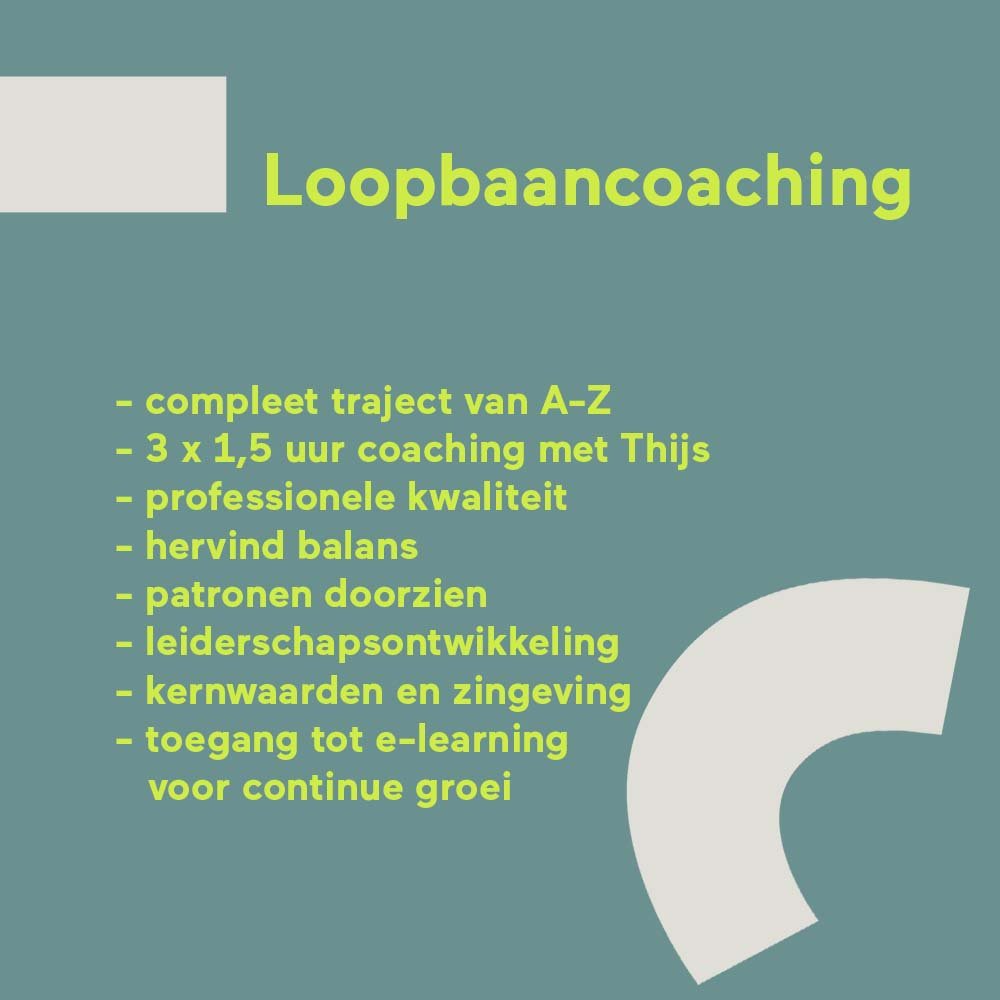 Loopbaancoaching

- compleet traject van A-Z
- 3 x 1,5 uur coaching met Thijs
- professionele kwaliteit
- hervind balans
- patronen doorzien
- leiderschapsontwikkeling
- kernwaarden en zingeving
- toegang tot e-learning voor continue groei